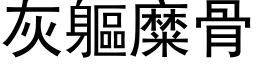 灰軀糜骨